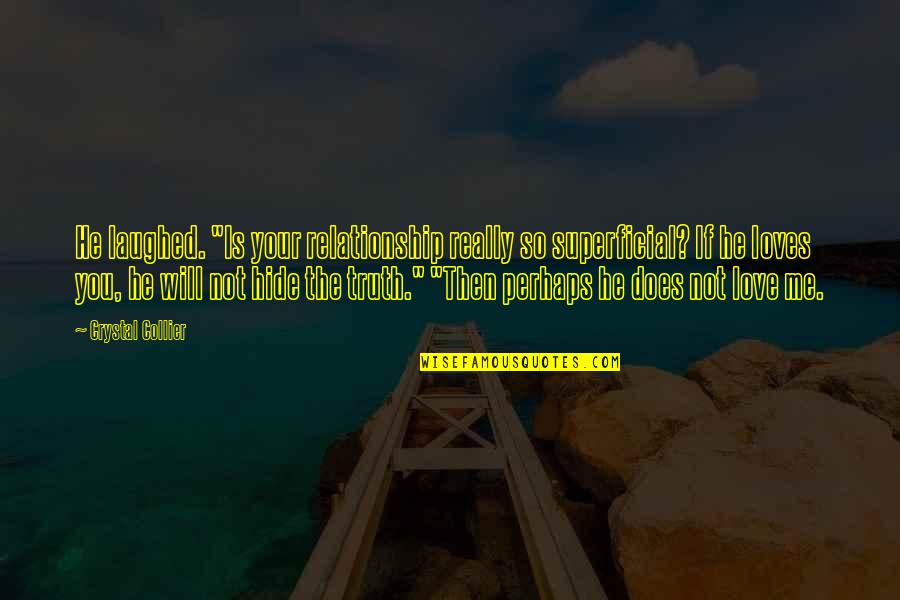 He laughed. "Is your relationship really so superficial? If he loves you, he will not hide the truth." "Then perhaps he does not love me.

~ Crystal Collier

WISEFAMOUSQUOTES.COM